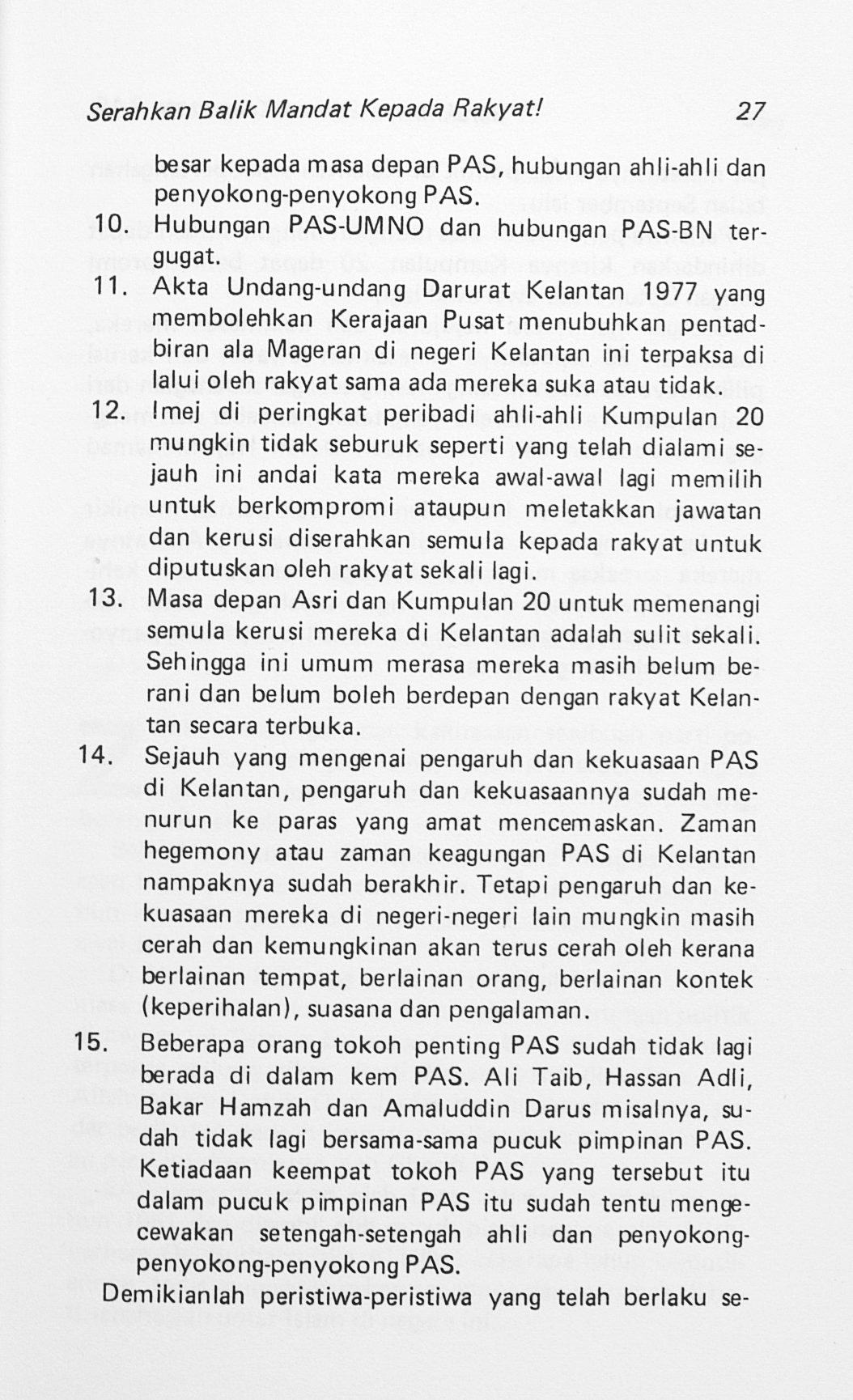 Serahkan Balik Mandat Kepada Rakyat! 27

besar kepada masa depan PAS, hubungan ahli-ahli dan penyokong-penyokong PAS.

10. Hubungan PAS-UMNO dan hubungan PAS-BN tergugat.

11. Akta Undang-undang Darurat Kelantan 1977 yang membolehkan Kerajaan Pusat menubuhkan pentadbiran ala Mageran di negeri Kelantan ini terpaksa di lalui oleh rakyat sama ada mereka suka atau tidak.

12. Imej di peringkat peribadi ahli-ahli Kumpulan 20 mungkin tidak seburuk seperti yang telah dialami sejauh ini andai kata mereka awal-awal lagi memilih untuk berkompromi ataupun meletakkan jawatan dan kerusi diserahkan semula kepada rakyat untuk diputuskan oleh rakyat sekali lagi.

13. Masa depan Asri dan Kumpulan 20 untuk memenangi semula kerusi mereka di Kelantan adalah sulit sekali. Sehingga ini umum merasa mereka masih belum berani dan belum boleh berdepan dengan rakyat Kelantan secara terbuka.

14. Sejauh yang mengenai pengaruh dan kekuasaan PAS di Kelantan, pengaruh dan kekuasaannya sudah menurun ke paras yang amat mencemaskan. Zaman hegemony atau zaman keagungan PAS di Kelantan nampaknya sudah berakhir. Tetapi pengaruh dan kekuasaan mereka di negeri-negeri lain mungkin masih cerah dan kemungkinan akan terus cerah oleh kerana berlainan tempat, berlainan orang, berlainan kontek (keperihalan), suasana dan pengalaman.

15. Beberapa orang tokoh penting PAS sudah tidak lagi berada di dalam kem PAS. Ali Taib, Hassan Adli, Bakar Hamzah dan Amaluddin Darus misalnya, sudah tidak lagi bersama-sama pucuk pimpinan PAS. Ketiadaan keempat tokoh PAS yang tersebut itu dalam pucuk pimpinan PAS itu sudah tentu mengecewakan setengah-setengah ahli dan penyokong-penyokong-penyokong PAS.

Demikianlah peristiwa-peristiwa yang telah berlaku se-